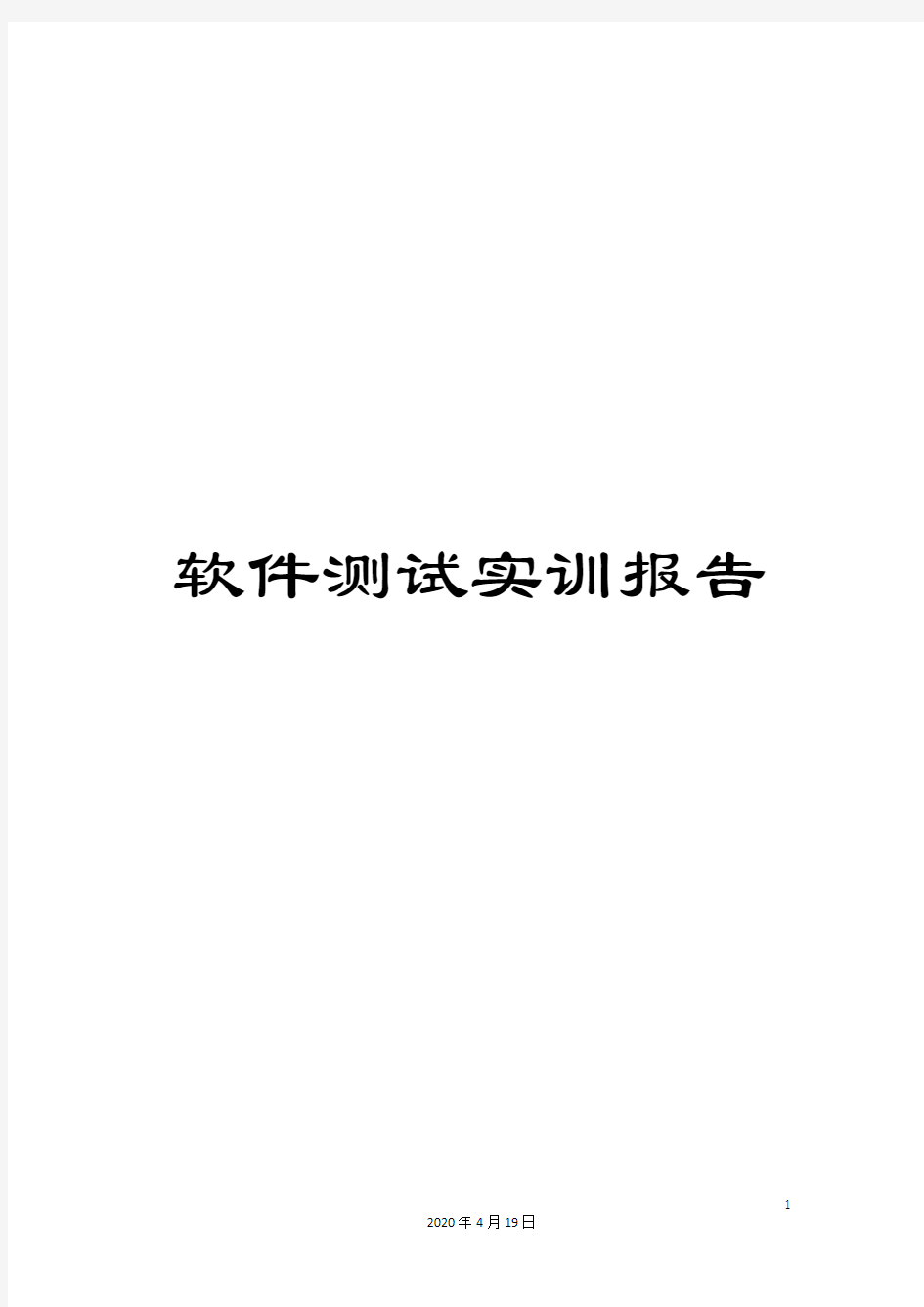 软件测试实训报告

1

2020年4月19日